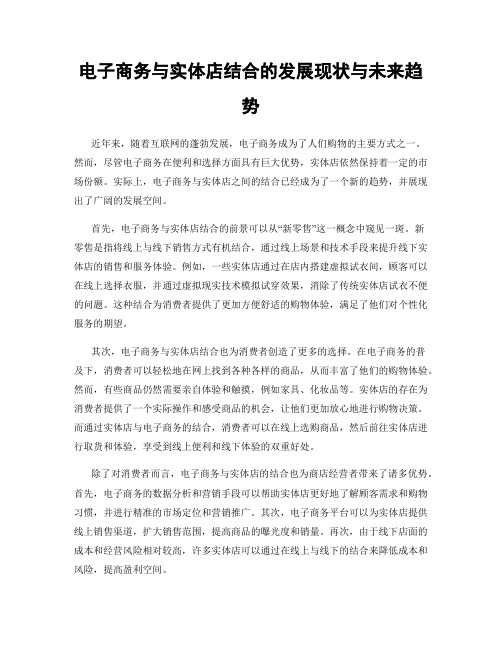 电子商务与实体店结合的发展现状与未来趋势

近年来，随着互联网的蓬勃发展，电子商务成为了人们购物的主要方式之一。然而，尽管电子商务在便利和选择方面具有巨大优势，实体店依然保持着一定的市场份额。实际上，电子商务与实体店之间的结合已经成为了一个新的趋势，并展现出了广阔的发展空间。

首先，电子商务与实体店结合的前景可以从“新零售”这一概念中窥见一斑。新零售是指将线上与线下销售方式有机结合，通过线上场景和技术手段来提升线下实体店的销售和服务体验。例如，一些实体店通过在店内搭建虚拟试衣间，顾客可以在线上选择衣服，并通过虚拟现实技术模拟试穿效果，消除了传统实体店试衣不便的问题。这种结合为消费者提供了更加方便舒适的购物体验，满足了他们对个性化服务的期望。

其次，电子商务与实体店结合也为消费者创造了更多的选择。在电子商务的普及下，消费者可以轻松地在网上找到各种各样的商品，从而丰富了他们的购物体验。然而，有些商品仍然需要亲自体验和触摸，例如家具、化妆品等。实体店的存在为消费者提供了一个实际操作和感受商品的机会，让他们更加放心地进行购物决策。而通过实体店与电子商务的结合，消费者可以在线上选购商品，然后前往实体店进行取货和体验，享受到线上便利和线下体验的双重好处。

除了对消费者而言，电子商务与实体店的结合也为商店经营者带来了诸多优势。首先，电子商务的数据分析和营销手段可以帮助实体店更好地了解顾客需求和购物习惯，并进行精准的市场定位和营销推广。其次，电子商务平台可以为实体店提供线上销售渠道，扩大销售范围，提高商品的曝光度和销量。再次，由于线下店面的成本和经营风险相对较高，许多实体店可以通过在线上与线下的结合来降低成本和风险，提高盈利空间。